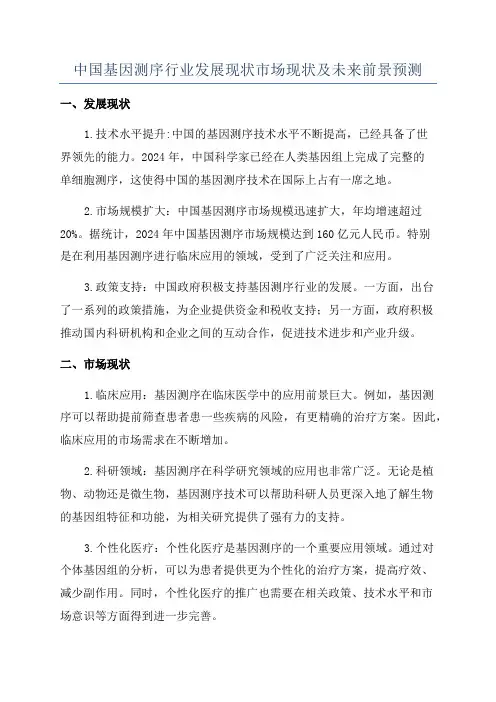 中国基因测序行业发展现状市场现状及未来前景预测

一、发展现状

1.技术水平提升:中国的基因测序技术水平不断提高，已经具备了世界领先的能力。2024年，中国科学家已经在人类基因组上完成了完整的单细胞测序，这使得中国的基因测序技术在国际上占有一席之地。

2.市场规模扩大：中国基因测序市场规模迅速扩大，年均增速超过20%。据统计，2024年中国基因测序市场规模达到160亿元人民币。特别是在利用基因测序进行临床应用的领域，受到了广泛关注和应用。

3.政策支持：中国政府积极支持基因测序行业的发展。一方面，出台了一系列的政策措施，为企业提供资金和税收支持；另一方面，政府积极推动国内科研机构和企业之间的互动合作，促进技术进步和产业升级。

二、市场现状

1.临床应用：基因测序在临床医学中的应用前景巨大。例如，基因测序可以帮助提前筛查患者患一些疾病的风险，有更精确的治疗方案。因此，临床应用的市场需求在不断增加。

2.科研领域：基因测序在科学研究领域的应用也非常广泛。无论是植物、动物还是微生物，基因测序技术可以帮助科研人员更深入地了解生物的基因组特征和功能，为相关研究提供了强有力的支持。

3.个性化医疗：个性化医疗是基因测序的一个重要应用领域。通过对个体基因组的分析，可以为患者提供更为个性化的治疗方案，提高疗效、减少副作用。同时，个性化医疗的推广也需要在相关政策、技术水平和市场意识等方面得到进一步完善。